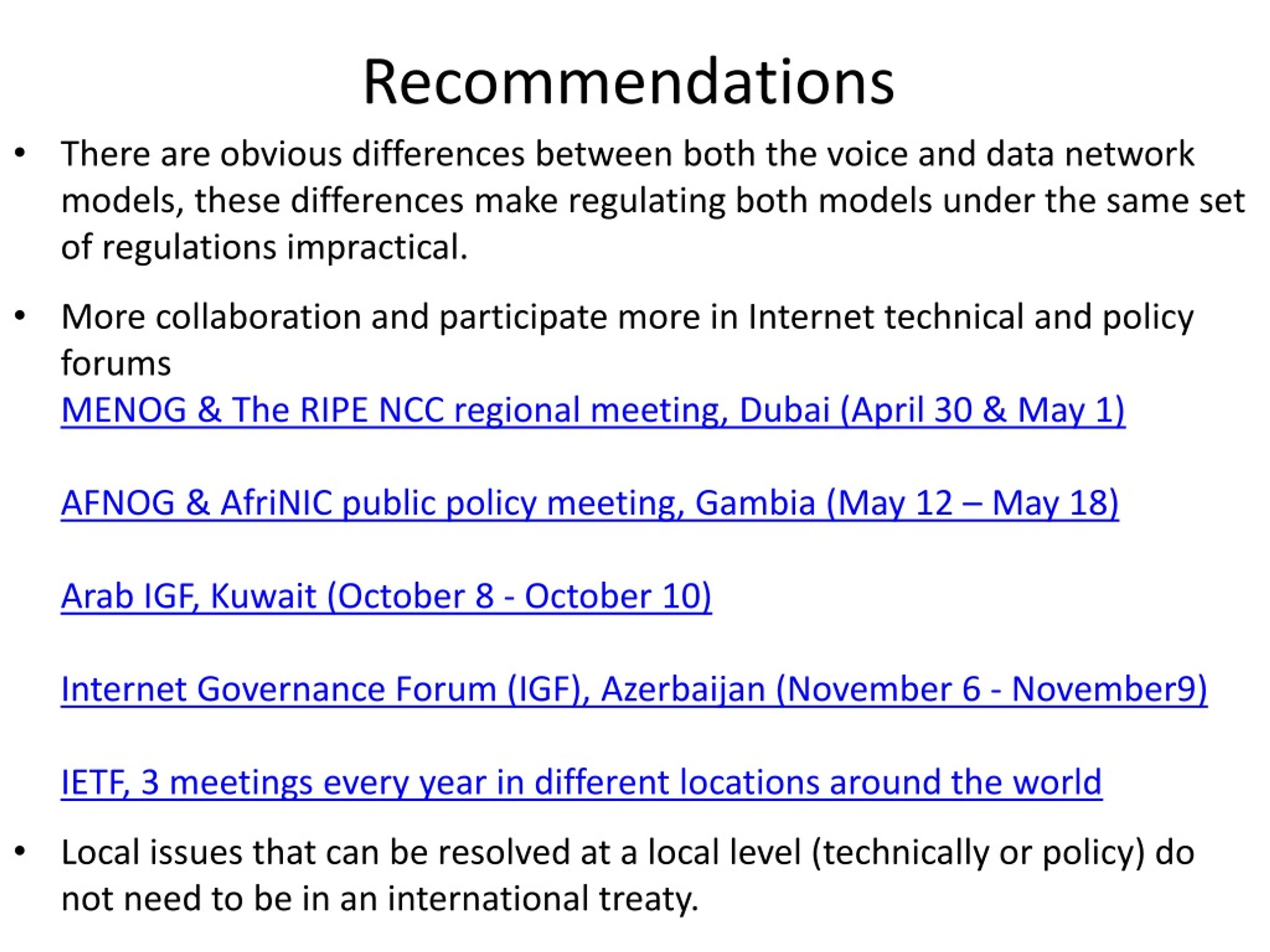 Recommendations

• There are obvious differences between both the voice and data network models, these differences make regulating both models under the same set of regulations impractical.

• More collaboration and participate more in Internet technical and policy forums
MENOG & The RIPE NCC regional meeting, Dubai (April 30 & May 1)

AFNOG & AfriNIC public policy meeting, Gambia (May 12 – May 18)

Arab IGF, Kuwait (October 8 - October 10)

Internet Governance Forum (IGF), Azerbaijan (November 6 - November9)

IETF, 3 meetings every year in different locations around the world

• Local issues that can be resolved at a local level (technically or policy) do not need to be in an international treaty.